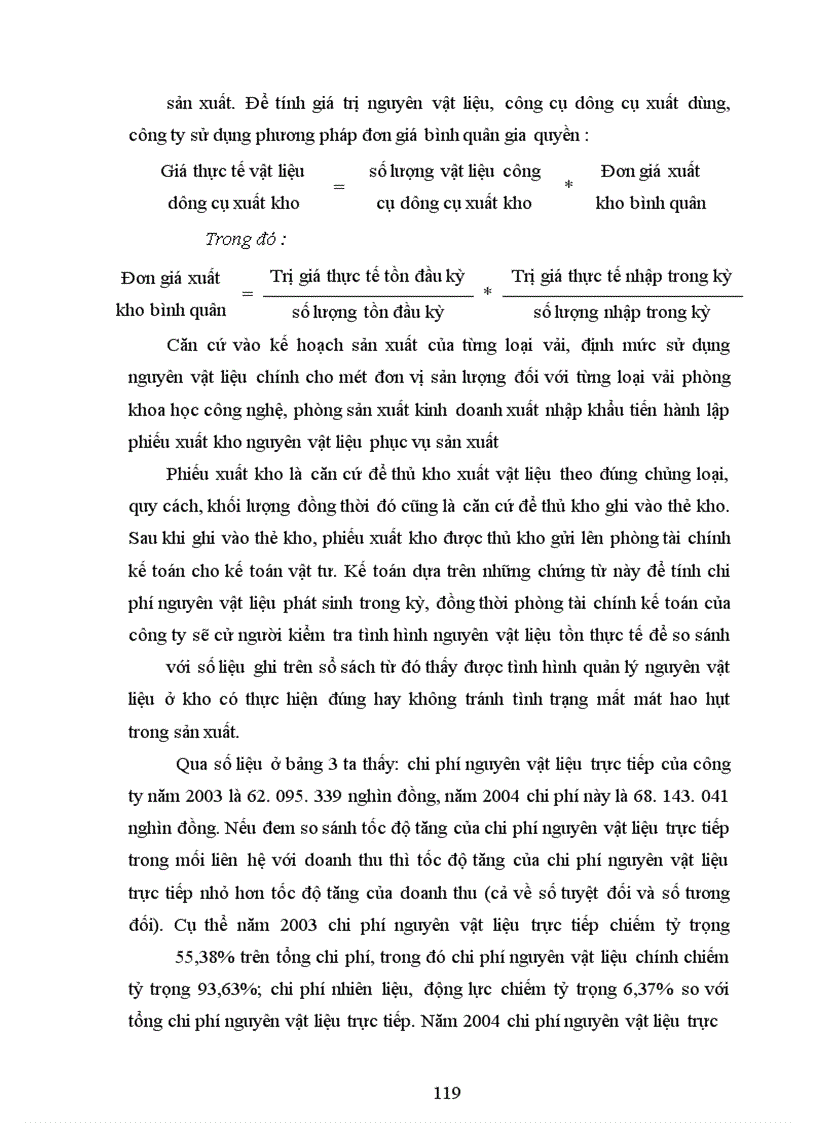 sản xuất. Để tính giá trị nguyên vật liệu, công cụ dông cụ xuất dùng, công ty sử dụng phương pháp đơn giá bình quân gia quyền :

Giá thực tế vật liệu dông cụ xuất kho = số lượng vật liệu công cụ dông cụ xuất kho * Đơn giá xuất kho bình quân

Trong đó :

Đơn giá xuất kho bình quân = $\frac{\text{Trị giá thực tế tồn đầu kỳ}}{\text{số lượng tồn đầu kỳ}}$ * $\frac{\text{Trị giá thực tế nhập trong kỳ}}{\text{số lượng nhập trong kỳ}}$

Căn cứ vào kế hoạch sản xuất của từng loại vải, định mức sử dụng nguyên vật liệu chính cho mét đơn vị sản lượng đối với từng loại vải phòng khoa học công nghệ, phòng sản xuất kinh doanh xuất nhập khẩu tiến hành lập phiếu xuất kho nguyên vật liệu phục vụ sản xuất

Phiếu xuất kho là căn cứ để thủ kho xuất vật liệu theo đúng chủng loại, quy cách, khối lượng đồng thời đó cũng là căn cứ để thủ kho ghi vào thẻ kho. Sau khi ghi vào thẻ kho, phiếu xuất kho được thủ kho gửi lên phòng tài chính kế toán cho kế toán vật tư. Kế toán dựa trên những chứng từ này để tính chi phí nguyên vật liệu phát sinh trong kỳ, đồng thời phòng tài chính kế toán của công ty sẽ cử người kiểm tra tình hình nguyên vật liệu tồn thực tế để so sánh với số liệu ghi trên sổ sách từ đó thấy được tình hình quản lý nguyên vật liệu ở kho có thực hiện đúng hay không tránh tình trạng mất mát hao hụt trong sản xuất.

Qua số liệu ở bảng 3 ta thấy: chi phí nguyên vật liệu trực tiếp của công ty năm 2003 là 62. 095. 339 nghìn đồng, năm 2004 chi phí này là 68. 143. 041 nghìn đồng. Nếu đem so sánh tốc độ tăng của chi phí nguyên vật liệu trực tiếp trong mối liên hệ với doanh thu thì tốc độ tăng của chi phí nguyên vật liệu trực tiếp nhỏ hơn tốc độ tăng của doanh thu (cả về số tuyệt đối và số tương đối). Cụ thể năm 2003 chi phí nguyên vật liệu trực tiếp chiếm tỷ trọng 55,38% trên tổng chi phí, trong đó chi phí nguyên vật liệu chính chiếm tỷ trọng 93,63%; chi phí nhiên liệu, động lực chiếm tỷ trọng 6,37% so với tổng chi phí nguyên vật liệu trực tiếp. Năm 2004 chi phí nguyên vật liệu trực

119